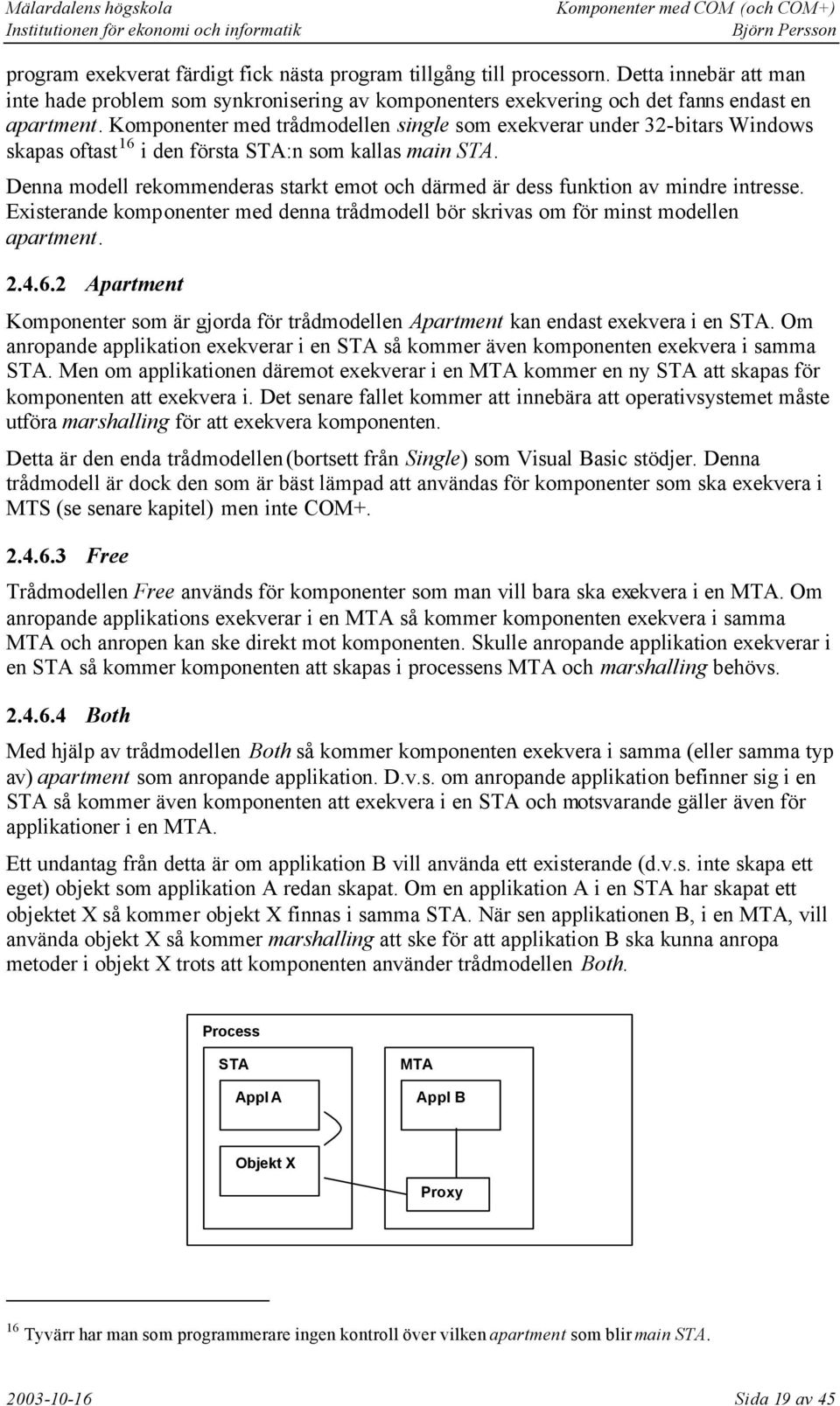 Mälardalens högskola
Institutionen för ekonomi och informatik

Komponenter med COM (och COM+)
Björn Persson

program exekverat färdigt fick nästa program tillgång till processorn. Detta innebär att man inte hade problem som synkronisering av komponenters exekvering och det fanns endast en apartment. Komponenter med trådmodellen single som exekverar under 32-bitars Windows skapas oftast $^{16}$ i den första STA:n som kallas main STA.

Denna modell rekommenderas starkt emot och därmed är dess funktion av mindre intresse. Existerande komponenter med denna trådmodell bör skrivas om för minst modellen apartment.

2.4.6.2 Apartment

Komponenter som är gjorda för trådmodellen Apartment kan endast exekvera i en STA. Om anropande applikation exekverar i en STA så kommer även komponenten exekvera i samma STA. Men om applikationen däremot exekverar i en MTA kommer en ny STA att skapas för komponenten att exekvera i. Det senare fallet kommer att innebära att operativsystemet måste utföra marshalling för att exekvera komponenten.

Detta är den enda trådmodellen (bortsett från Single) som Visual Basic stödjer. Denna trådmodell är dock den som är bäst lämpad att användas för komponenter som ska exekvera i MTS (se senare kapitel) men inte COM+.

2.4.6.3 Free

Trådmodellen Free används för komponenter som man vill bara ska exekvera i en MTA. Om anropande applikations exekverar i en MTA så kommer komponenten exekvera i samma MTA och anropen kan ske direkt mot komponenten. Skulle anropande applikation exekverar i en STA så kommer komponenten att skapas i processens MTA och marshalling behövs.

2.4.6.4 Both

Med hjälp av trådmodellen Both så kommer komponenten exekvera i samma (eller samma typ av) apartment som anropande applikation. D.v.s. om anropande applikation befinner sig i en STA så kommer även komponenten att exekvera i en STA och motsvarande gäller även för applikationer i en MTA.

Ett undantag från detta är om applikation B vill använda ett existerande (d.v.s. inte skapa ett eget) objekt som applikation A redan skapat. Om en applikation A i en STA har skapat ett objektet X så kommer objekt X finnas i samma STA. När sen applikationen B, i en MTA, vill använda objekt X så kommer marshalling att ske för att applikation B ska kunna anropa metoder i objekt X trots att komponenten använder trådmodellen Both.

Process
STA
Appl A
Objekt X
MTA
Appl B
Proxy

$^{16}$ Tyvärr har man som programmerare ingen kontroll över vilken apartment som blir main STA.

2003-10-16
Sida 19 av 45